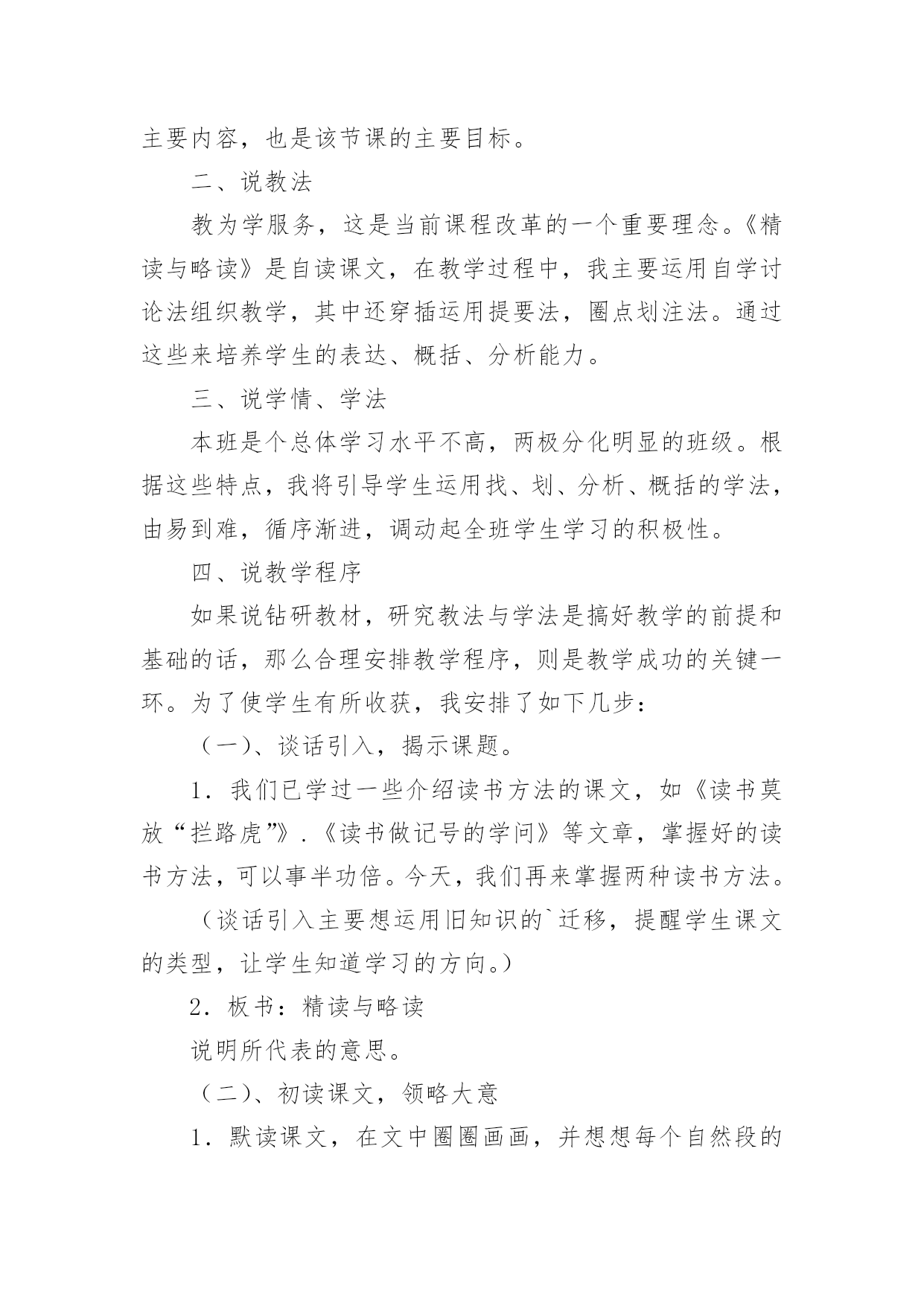 主要内容，也是该节课的主要目标。

二、说教法

教为学服务，这是当前课程改革的一个重要理念。《精读与略读》是自读课文，在教学过程中，我主要运用自学讨论法组织教学，其中还穿插运用提要法，圈点划注法。通过这些来培养学生的表达、概括、分析能力。

三、说学情、学法

本班是个总体学习水平不高，两极分化明显的班级。根据这些特点，我将引导学生运用找、划、分析、概括的学法，由易到难，循序渐进，调动起全班学生学习的积极性。

四、说教学程序

如果说钻研教材，研究教法与学法是搞好教学的前提和基础的话，那么合理安排教学程序，则是教学成功的关键一环。为了使学生有所收获，我安排了如下几步：

（一）、谈话引入，揭示课题。

1．我们已学过一些介绍读书方法的课文，如《读书莫放“拦路虎”》．《读书做记号的学问》等文章，掌握好的读书方法，可以事半功倍。今天，我们再来掌握两种读书方法。

（谈话引入主要想运用旧知识的`迁移，提醒学生课文的类型，让学生知道学习的方向。）

2．板书：精读与略读

说明所代表的意思。

（二）、初读课文，领略大意

1．默读课文，在文中圈圈画画，并想想每个自然段的